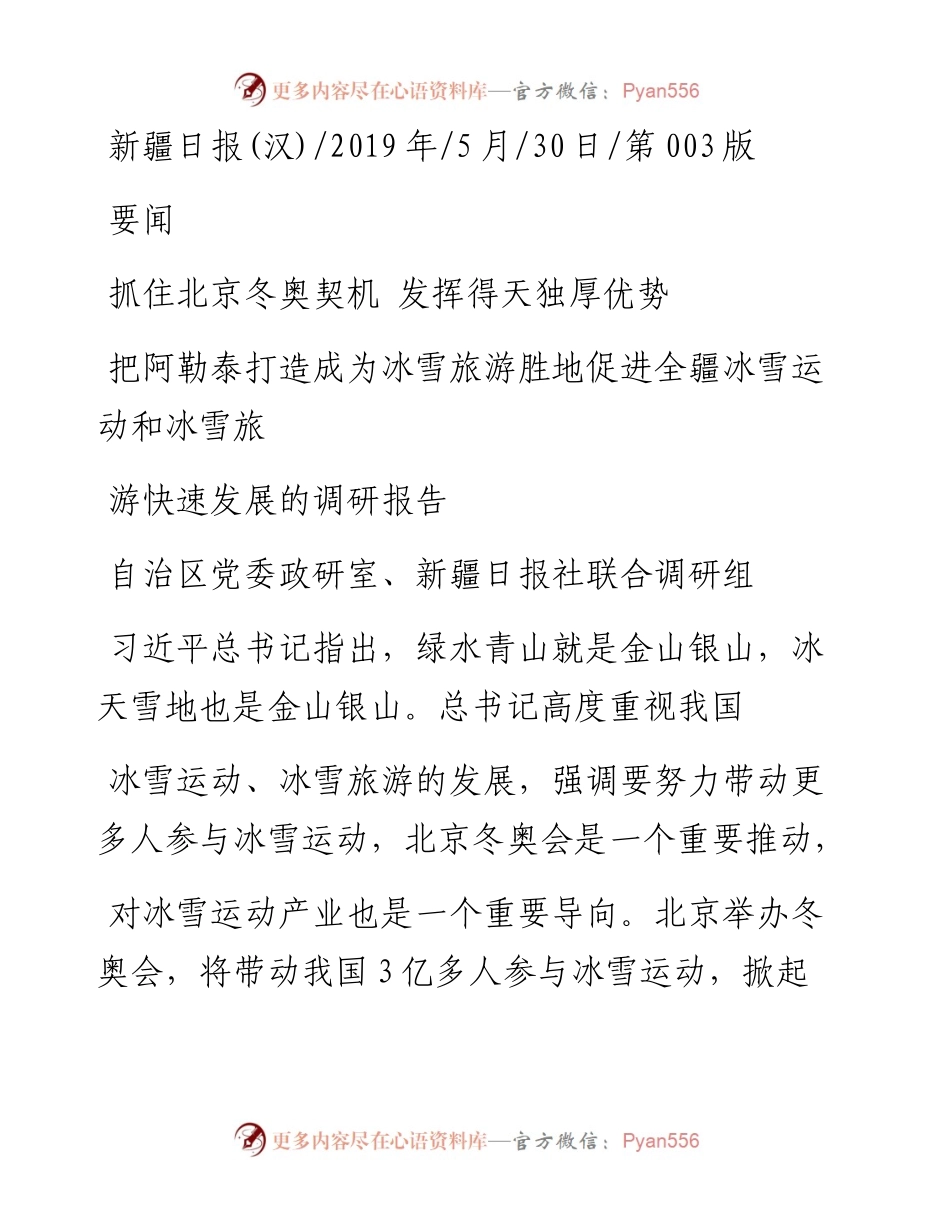 更多内容尽在心语资料库—官方微信：Pyan556

新疆日报(汉)/2019年/5月/30日/第003版

要闻

抓住北京冬奥契机 发挥得天独厚优势

把阿勒泰打造成为冰雪旅游胜地促进全疆冰雪运动和冰雪旅

游快速发展的调研报告

自治区党委政研室、新疆日报社联合调研组

习近平总书记指出，绿水青山就是金山银山，冰天雪地也是金山银山。总书记高度重视我国

冰雪运动、冰雪旅游的发展，强调要努力带动更多人参与冰雪运动，北京冬奥会是一个重要推动，

对冰雪运动产业也是一个重要导向。北京举办冬奥会，将带动我国3亿多人参与冰雪运动，掀起

更多内容尽在心语资料库—官方微信：Pyan556